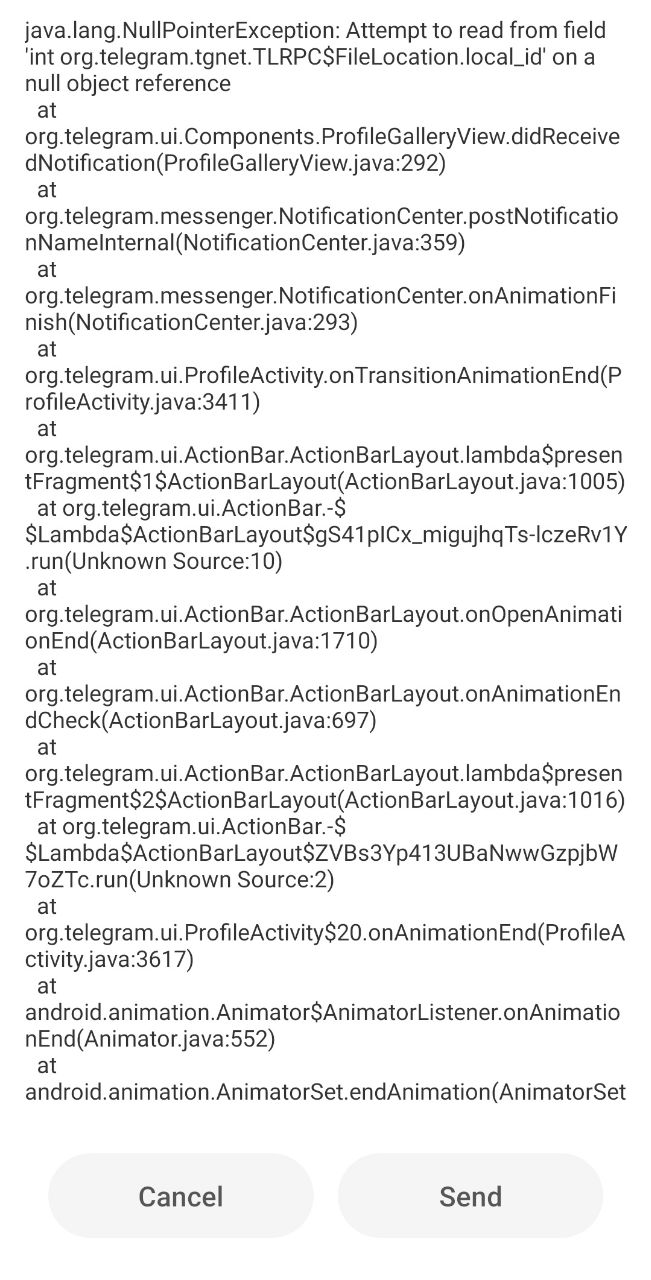 java.lang.NullPointerException: Attempt to read from field 'int org.telegram.tgnet.TLRPC$FileLocation.local_id' on a null object reference
at org.telegram.ui.Components.ProfileGalleryView.didReceivedNotification(ProfileGalleryView.java:292)
at org.telegram.messenger.NotificationCenter.postNotificationNameInternal(NotificationCenter.java:359)
at org.telegram.messenger.NotificationCenter.onAnimationFinish(NotificationCenter.java:293)
at org.telegram.ui.ProfileActivity.onTransitionAnimationEnd(ProfileActivity.java:3411)
at org.telegram.ui.ActionBar.ActionBarLayout.lambda$presentFragment$1$ActionBarLayout(ActionBarLayout.java:1005)
at org.telegram.ui.ActionBar.-$$Lambda$ActionBarLayout$gS41pICx_migujhqTs-lczeRv1Y.run(Unknown Source:10)
at org.telegram.ui.ActionBar.ActionBarLayout.onOpenAnimationEnd(ActionBarLayout.java:1710)
at org.telegram.ui.ActionBar.ActionBarLayout.onAnimationEndCheck(ActionBarLayout.java:697)
at org.telegram.ui.ActionBar.ActionBarLayout.lambda$presentFragment$2$ActionBarLayout(ActionBarLayout.java:1016)
at org.telegram.ui.ActionBar.-$$Lambda$ActionBarLayout$ZVBs3Yp413UBaNwwGzpjbW7oZTc.run(Unknown Source:2)
at org.telegram.ui.ProfileActivity$20.onAnimationEnd(ProfileActivity.java:3617)
at android.animation.Animator$AnimatorListener.onAnimationEnd(Animator.java:552)
at android.animation.AnimatorSet.endAnimation(AnimatorSet

Cancel

Send